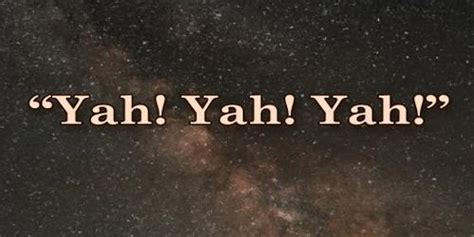 “Yah! Yah! Yah!”